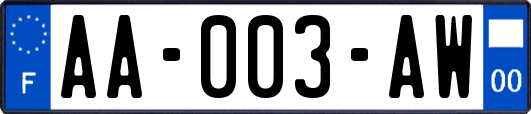 F

AA-003-AW

00